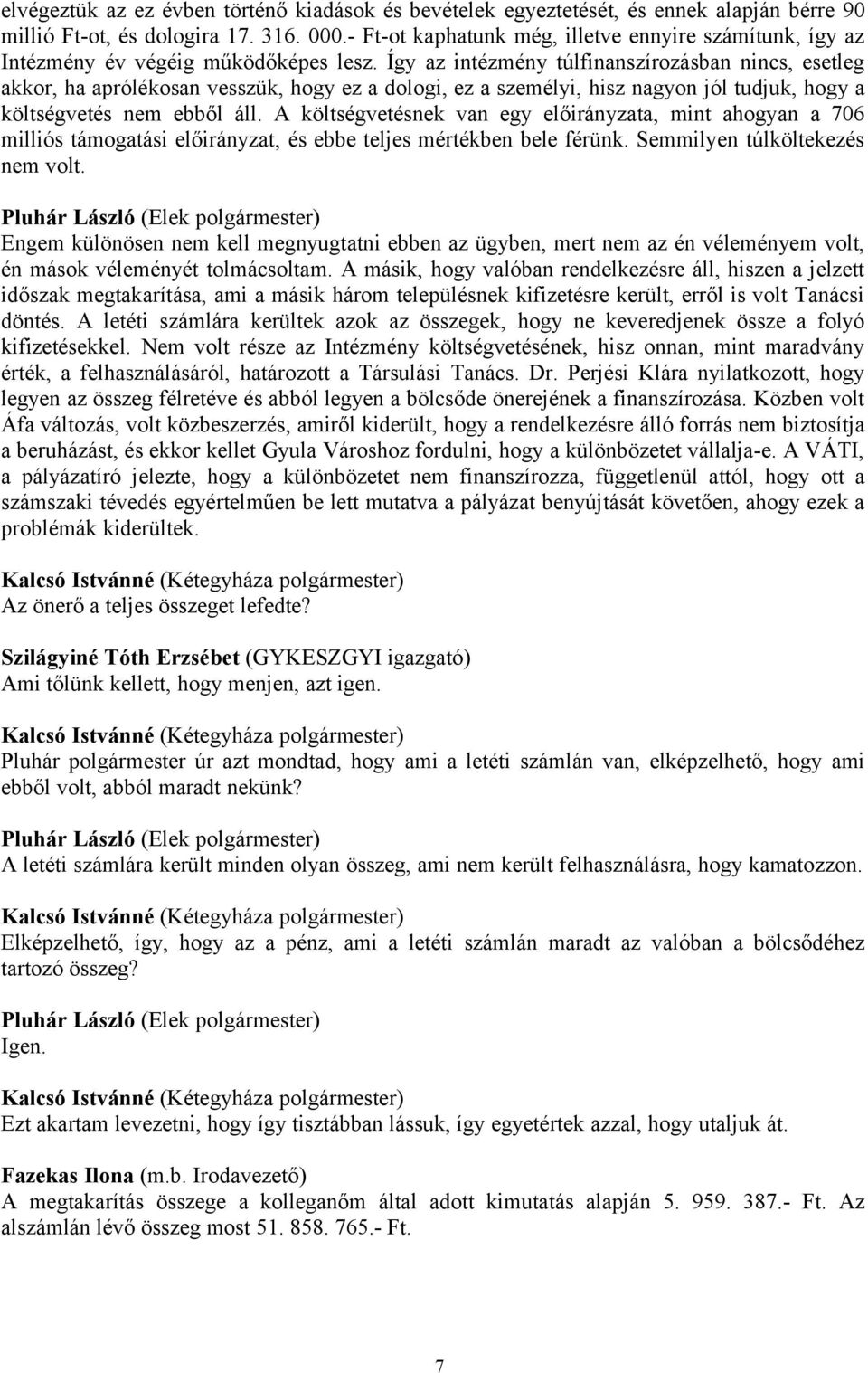 elvégeztük az ez évben történő kiadások és bevételek egyeztetését, és ennek alapján bérre 90 millió Ft-ot, és dologira 17. 316. 000.- Ft-ot kaphatunk még, illetve ennyire számítunk, így az Intézmény év végéig működőképes lesz. Így az intézmény túlfinanszírozásban nincs, esetleg akkor, ha aprólékosan vesszük, hogy ez a dologi, ez a személyi, hisz nagyon jól tudjuk, hogy a költségvetés nem ebből áll. A költségvetésnek van egy előirányzata, mint ahogyan a 706 milliós támogatási előirányzat, és ebbe teljes mértékben bele férünk. Semmilyen túlköltekezés nem volt.

Pluhár László (Elek polgármester)
Engem különösen nem kell megnyugtatni ebben az ügyben, mert nem az én véleményem volt, én mások véleményét tolmácsoltam. A másik, hogy valóban rendelkezésre áll, hiszen a jelzett időszak megtakarítása, ami a másik három településnek kifizetésre került, erről is volt Tanácsi döntés. A letéti számlára kerültek azok az összegek, hogy ne keveredjenek össze a folyó kifizetésekkel. Nem volt része az Intézmény költségvetésének, hisz onnan, mint maradvány érték, a felhasználásáról, határozott a Társulási Tanács. Dr. Perjési Klára nyilatkozott, hogy legyen az összeg félretéve és abból legyen a bölcsőde önerejének a finanszírozása. Közben volt Áfa változás, volt közbeszerzés, amiről kiderült, hogy a rendelkezésre álló forrás nem biztosítja a beruházást, és ekkor kellet Gyula Városhoz fordulni, hogy a különbözetet vállalja-e. A VÁTI, a pályázatíró jelezte, hogy a különbözetet nem finanszírozza, függetlenül attól, hogy ott a számszaki tévedés egyértelműen be lett mutatva a pályázat benyújtását követően, ahogy ezek a problémák kiderültek.

Kalcsó Istvánné (Kétegyháza polgármester)
Az önerő a teljes összeget lefedte?

Szilágyiné Tóth Erzsébet (GYKESZGYI igazgató)
Ami tőlünk kellett, hogy menjen, azt igen.

Kalcsó Istvánné (Kétegyháza polgármester)
Pluhár polgármester úr azt mondtad, hogy ami a letéti számlán van, elképzelhető, hogy ami ebből volt, abból maradt nekünk?

Pluhár László (Elek polgármester)
A letéti számlára került minden olyan összeg, ami nem került felhasználásra, hogy kamatozzon.

Kalcsó Istvánné (Kétegyháza polgármester)
Elképzelhető, így, hogy az a pénz, ami a letéti számlán maradt az valóban a bölcsődéhez tartozó összeg?

Pluhár László (Elek polgármester)
Igen.

Kalcsó Istvánné (Kétegyháza polgármester)
Ezt akartam levezetni, hogy így tisztábban lássuk, így egyetértek azzal, hogy utaljuk át.

Fazekas Ilona (m.b. Irodavezető)
A megtakarítás összege a kolleganőm által adott kimutatás alapján 5. 959. 387.- Ft. Az alszámlán lévő összeg most 51. 858. 765.- Ft.

7